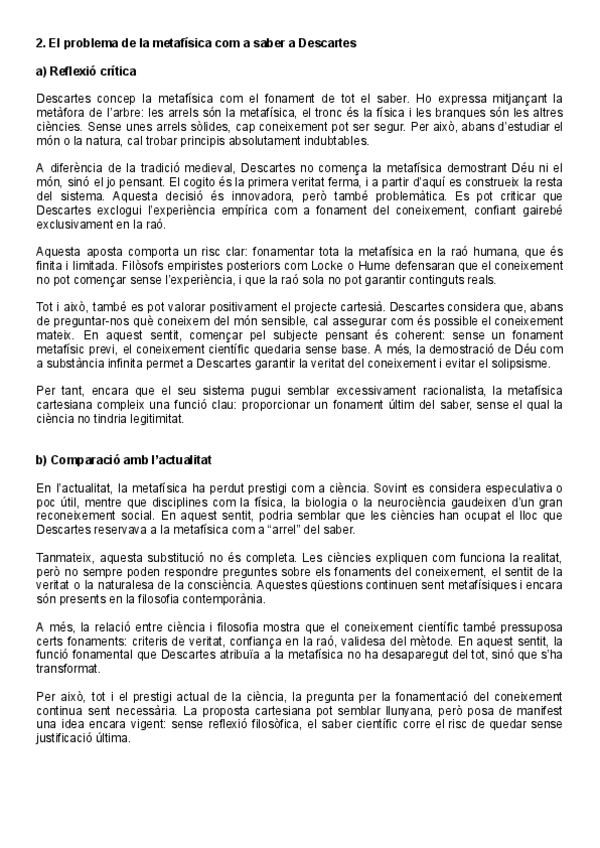 2. El problema de la metafísica com a saber a Descartes

a) Reflexió crítica

Descartes concep la metafísica com el fonament de tot el saber. Ho expressa mitjançant la metàfora de l'arbre: les arrels són la metafísica, el tronc és la física i les branques són les altres ciències. Sense unes arrels sòlides, cap coneixement pot ser segur. Per això, abans d'estudiar el món o la natura, cal trobar principis absolutament indubtables.

A diferència de la tradició medieval, Descartes no comença la metafísica demostrant Déu ni el món, sinó el jo pensant. El cogito és la primera veritat ferma, i a partir d'aquí es construeix la resta del sistema. Aquesta decisió és innovadora, però també problemàtica. Es pot criticar que Descartes exclogui l'experiència empírica com a fonament del coneixement, confiant gairebé exclusivament en la raó.

Aquesta aposta comporta un risc clar: fonamentar tota la metafísica en la raó humana, que és finita i limitada. Filòsofs empiristes posteriors com Locke o Hume defensaran que el coneixement no pot començar sense l'experiència, i que la raó sola no pot garantir continguts reals.

Tot i això, també es pot valorar positivament el projecte cartesià. Descartes considera que, abans de preguntar-nos què coneixem del món sensible, cal assegurar com és possible el coneixement mateix. En aquest sentit, començar pel subjecte pensant és coherent: sense un fonament metafísic previ, el coneixement científic quedaria sense base. A més, la demostració de Déu com a substància infinita permet a Descartes garantir la veritat del coneixement i evitar el solipsisme.

Per tant, encara que el seu sistema pugui semblar excessivament racionalista, la metafísica cartesiana compleix una funció clau: proporcionar un fonament últim del saber, sense el qual la ciència no tindria legitimitat.

b) Comparació amb l'actualitat

En l'actualitat, la metafísica ha perdut prestigi com a ciència. Sovint es considera especulativa o poc útil, mentre que disciplines com la física, la biologia o la neurociència gaudeixen d'un gran reconeixement social. En aquest sentit, podria semblar que les ciències han ocupat el lloc que Descartes reservava a la metafísica com a "arrel" del saber.

Tanmateix, aquesta substitució no és completa. Les ciències expliquen com funciona la realitat, però no sempre poden respondre preguntes sobre els fonaments del coneixement, el sentit de la veritat o la naturalesa de la consciència. Aquestes qüestions continuen sent metafísiques i encara són presents en la filosofia contemporània.

A més, la relació entre ciència i filosofia mostra que el coneixement científic també pressuposa certs fonaments: criteris de veritat, confiança en la raó, validesa del mètode. En aquest sentit, la funció fonamental que Descartes atribuïa a la metafísica no ha desaparegut del tot, sinó que s'ha transformat.

Per això, tot i el prestigi actual de la ciència, la pregunta per la fonamentació del coneixement continua sent necessària. La proposta cartesiana pot semblar llunyana, però posa de manifest una idea encara vigent: sense reflexió filosòfica, el saber científic corre el risc de quedar sense justificació última.